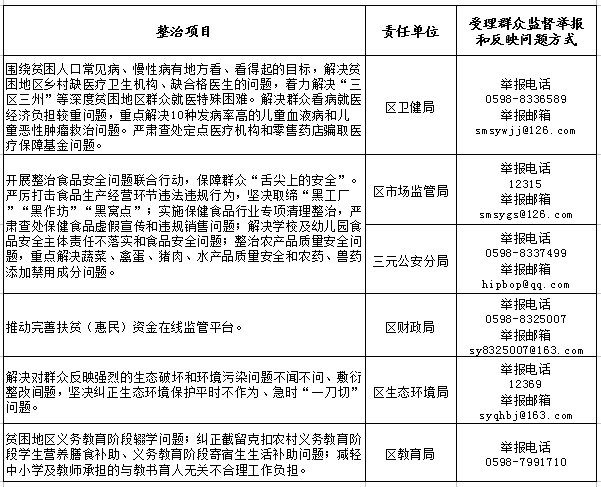 | 整治项目 | 责任单位 | 受理群众监督举报和反映问题方式 |
|---|---|---|
| 围绕贫困人口常见病、慢性病有地方看、看得起的目标，解决贫困地区乡村缺医疗卫生机构、缺合格医生的问题，着力解决“三区三州”等深度贫困地区群众就医特殊困难。解决群众看病就医经济负担较重问题，重点解决10种发病率高的儿童血液病和儿童恶性肿瘤救治问题。严肃查处定点医疗机构和零售药店骗取医疗保障基金问题。 | 区卫健局 | 举报电话 0598-8336589 举报邮箱 smsywjj@126.com |
| 开展整治食品安全问题联合行动，保障群众“舌尖上的安全”。严厉打击食品生产经营环节违法违规行为，坚决取缔“黑工厂”“黑作坊”“黑窝点”；实施保健食品行业专项清理整治，严肃查处保健食品虚假宣传和违规销售问题；解决学校及幼儿园食品安全主体责任不落实和食品安全问题；整治农产品质量安全问题，重点解决蔬菜、禽蛋、猪肉、水产品质量安全和农药、兽药添加禁用成分问题。 | 区市场监管局 | 举报电话 12315 举报邮箱 smsygs@126.com |
| | 三元公安分局 | 举报电话 0598-8337499 举报邮箱 hipbop@qq.com |
| 推动完善扶贫（惠民）资金在线监管平台。 | 区财政局 | 举报电话 0598-8325007 举报邮箱 sy8325007@163.com |
| 解决对群众反映强烈的生态破坏和环境污染问题不闻不问、敷衍整改问题，坚决纠正生态环境保护平时不作为、急时“一刀切”问题。 | 区生态环境局 | 举报电话 12369 举报邮箱 syqhbj@163.com |
| 贫困地区义务教育阶段辍学问题；纠正截留克扣农村义务教育阶段学生营养膳食补助、义务教育阶段寄宿生生活补助问题；减轻中小学及教师承担的与教书育人无关不合理工作负担。 | 区教育局 | 举报电话 0598-7991710 |